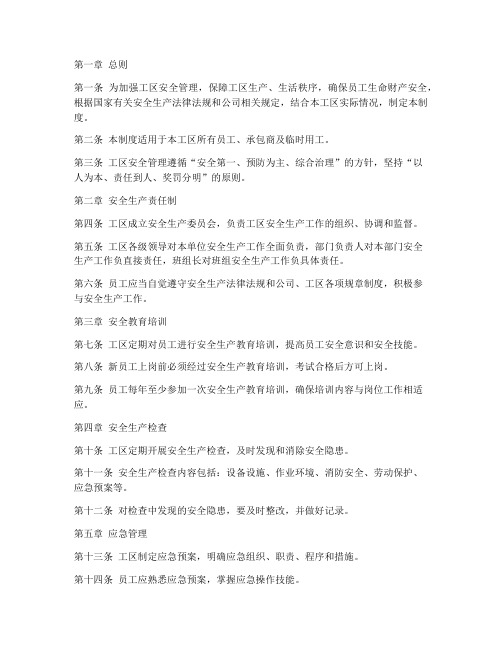 第一章 总则

第一条 为加强工区安全管理，保障工区生产、生活秩序，确保员工生命财产安全，根据国家有关安全生产法律法规和公司相关规定，结合本工区实际情况，制定本制度。

第二条 本制度适用于本工区所有员工、承包商及临时用工。

第三条 工区安全管理遵循“安全第一、预防为主、综合治理”的方针，坚持“以人为本、责任到人、奖罚分明”的原则。

第二章 安全生产责任制

第四条 工区成立安全生产委员会，负责工区安全生产工作的组织、协调和监督。

第五条 工区各级领导对本单位安全生产工作全面负责，部门负责人对本部门安全生产工作负直接责任，班组长对班组安全生产工作负具体责任。

第六条 员工应当自觉遵守安全生产法律法规和公司、工区各项规章制度，积极参与安全生产工作。

第三章 安全教育培训

第七条 工区定期对员工进行安全生产教育培训，提高员工安全意识和安全技能。

第八条 新员工上岗前必须经过安全生产教育培训，考试合格后方可上岗。

第九条 员工每年至少参加一次安全生产教育培训，确保培训内容与岗位工作相适应。

第四章 安全生产检查

第十条 工区定期开展安全生产检查，及时发现和消除安全隐患。

第十一条 安全生产检查内容包括：设备设施、作业环境、消防安全、劳动保护、应急预案等。

第十二条 对检查中发现的安全隐患，要及时整改，并做好记录。

第五章 应急管理

第十三条 工区制定应急预案，明确应急组织、职责、程序和措施。

第十四条 员工应熟悉应急预案，掌握应急操作技能。